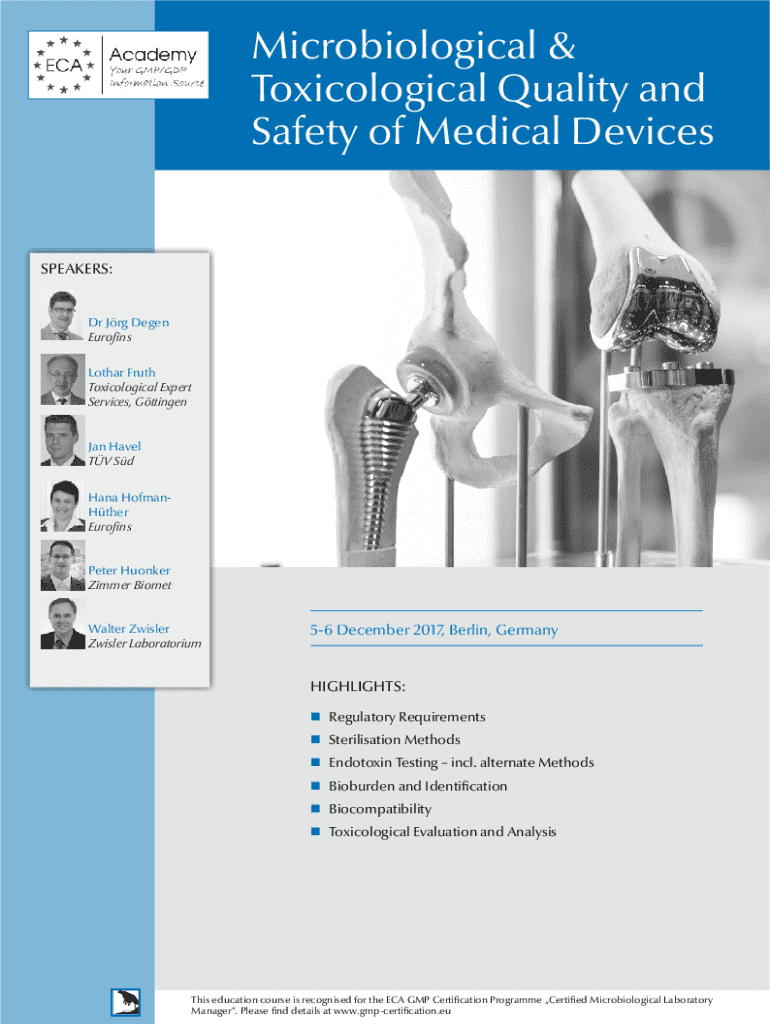 ECA Academy
Your GMP/GDP Information Source

Microbiological & Toxicological Quality and Safety of Medical Devices

SPEAKERS:

Dr Jörg Degen
Eurofins

Lothar Fruth
Toxicological Expert Services, Göttingen

Jan Havel
TÜV Süd

Hana Hofman-Hüther
Eurofins

Peter Huonker
Zimmer Biomet

Walter Zwisler
Zwisler Laboratorium

5-6 December 2017, Berlin, Germany

HIGHLIGHTS:

Regulatory Requirements
Sterilisation Methods
Endotoxin Testing – incl. alternate Methods
Bioburden and Identification
Biocompatibility
Toxicological Evaluation and Analysis

This education course is recognised for the ECA GMP Certification Programme „Certified Microbiological Laboratory Manager". Please find details at www.gmp-certification.eu